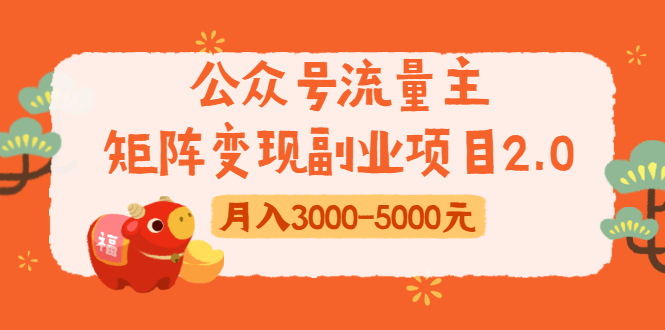 公众号流量主
矩阵变现副业项目2.0
月入3000-5000元
福